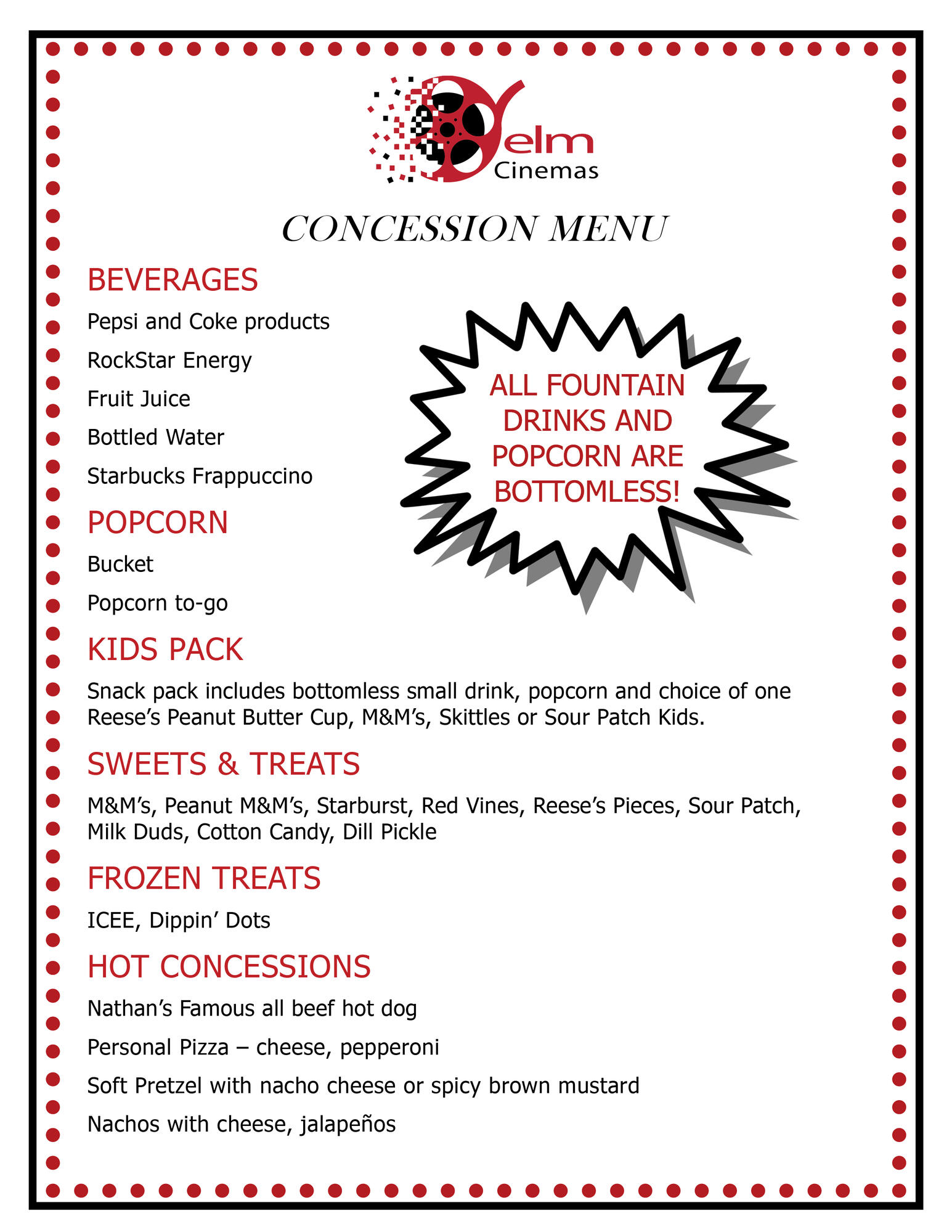 Yelm Cinemas

CONCESSION MENU

BEVERAGES

Pepsi and Coke products

RockStar Energy

Fruit Juice

Bottled Water

Starbucks Frappuccino

ALL FOUNTAIN DRINKS AND POPCORN ARE BOTTOMLESS!

POPCORN

Bucket

Popcorn to-go

KIDS PACK

Snack pack includes bottomless small drink, popcorn and choice of one Reese's Peanut Butter Cup, M&M's, Skittles or Sour Patch Kids.

SWEETS & TREATS

M&M's, Peanut M&M's, Starburst, Red Vines, Reese's Pieces, Sour Patch, Milk Duds, Cotton Candy, Dill Pickle

FROZEN TREATS

ICEE, Dippin' Dots

HOT CONCESSIONS

Nathan's Famous all beef hot dog

Personal Pizza – cheese, pepperoni

Soft Pretzel with nacho cheese or spicy brown mustard

Nachos with cheese, jalapeños